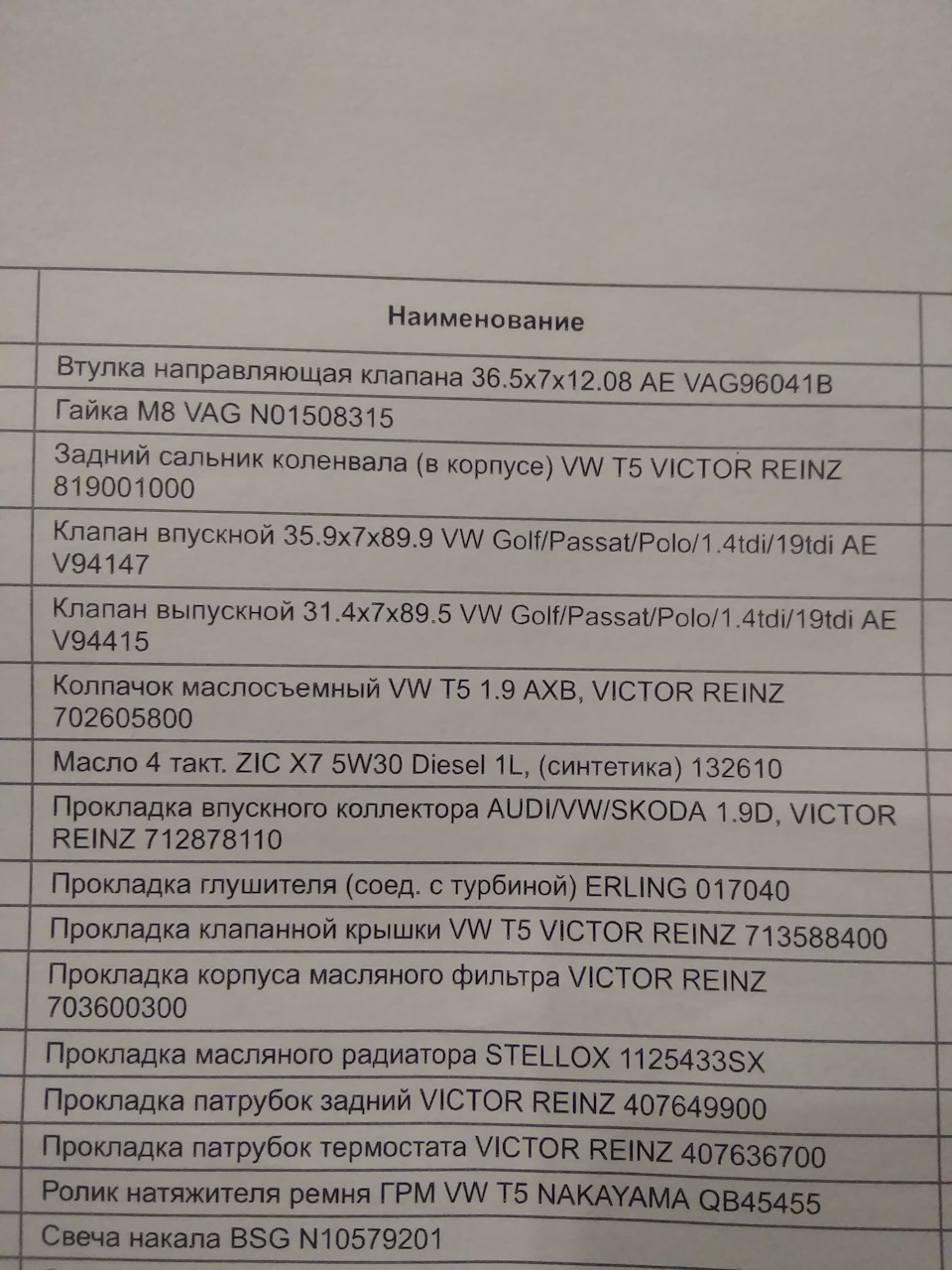 | Наименование |
|---|
| Втулка направляющая клапана 36.5x7x12.08 AE VAG96041B |
| Гайка M8 VAG N01508315 |
| Задний сальник коленвала (в корпусе) VW T5 VICTOR REINZ 819001000 |
| Клапан впускной 35.9x7x89.9 VW Golf/Passat/Polo/1.4tdi/19tdi AE V94147 |
| Клапан выпускной 31.4x7x89.5 VW Golf/Passat/Polo/1.4tdi/19tdi AE V94415 |
| Колпачок маслосъемный VW T5 1.9 AXB, VICTOR REINZ 702605800 |
| Масло 4 такт. ZIC X7 5W30 Diesel 1L, (синтетика) 132610 |
| Прокладка впускного коллектора AUDI/VW/SKODA 1.9D, VICTOR REINZ 712878110 |
| Прокладка глушителя (соед. с турбиной) ERLING 017040 |
| Прокладка клапанной крышки VW T5 VICTOR REINZ 713588400 |
| Прокладка корпуса масляного фильтра VICTOR REINZ 703600300 |
| Прокладка масляного радиатора STELLOX 1125433SX |
| Прокладка патрубок задний VICTOR REINZ 407649900 |
| Прокладка патрубок термостата VICTOR REINZ 407636700 |
| Ролик натяжителя ремня ГРМ VW T5 NAKAYAMA QB45455 |
| Свеча накала BSG N10579201 |